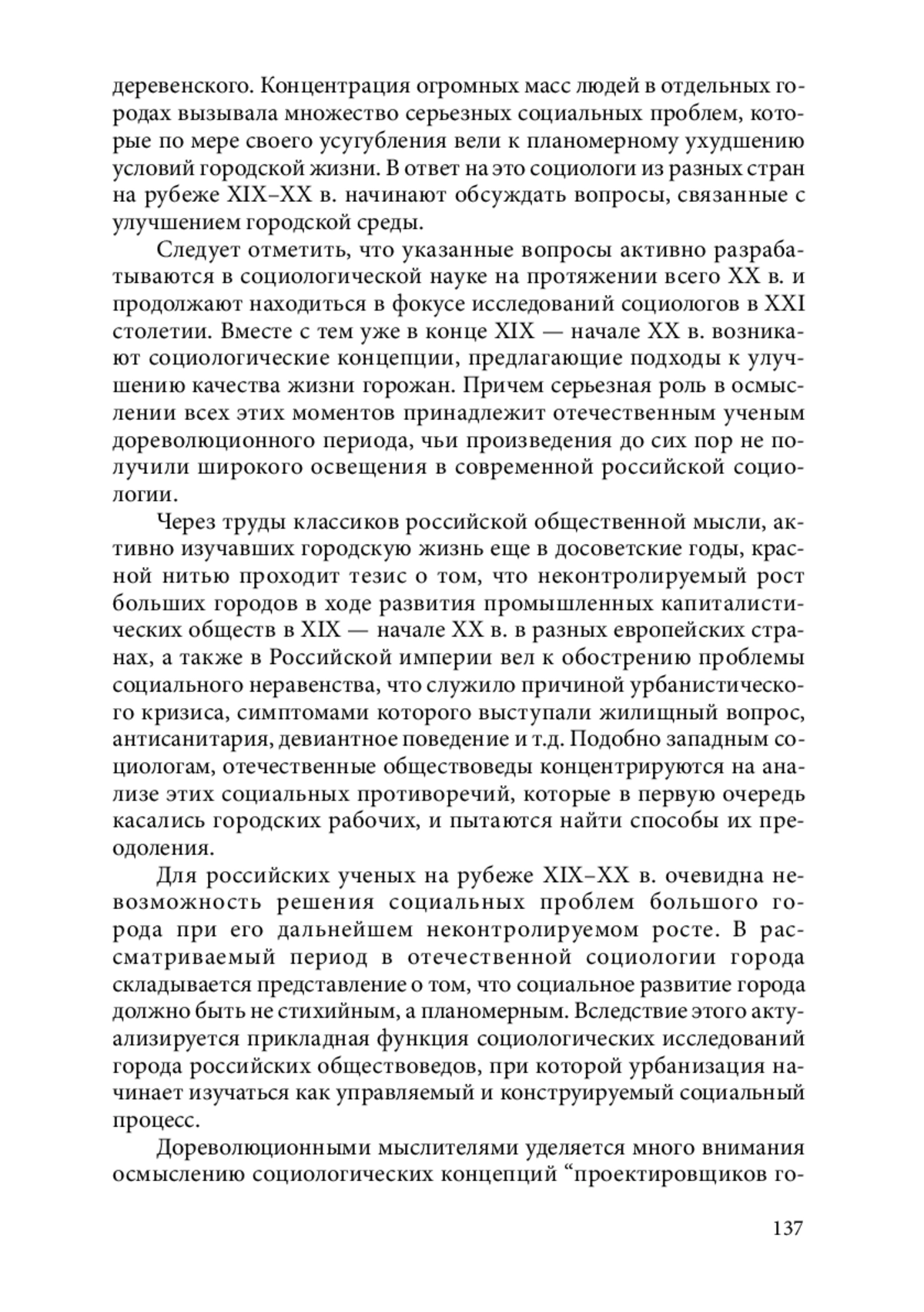 деревенского. Концентрация огромных масс людей в отдельных городах вызывала множество серьезных социальных проблем, которые по мере своего усугубления вели к планомерному ухудшению условий городской жизни. В ответ на это социологи из разных стран на рубеже XIX–XX в. начинают обсуждать вопросы, связанные с улучшением городской среды.

Следует отметить, что указанные вопросы активно разрабатываются в социологической науке на протяжении всего XX в. и продолжают находиться в фокусе исследований социологов в XXI столетии. Вместе с тем уже в конце XIX — начале XX в. возникают социологические концепции, предлагающие подходы к улучшению качества жизни горожан. Причем серьезная роль в осмыслении всех этих моментов принадлежит отечественным ученым дореволюционного периода, чьи произведения до сих пор не получили широкого освещения в современной российской социологии.

Через труды классиков российской общественной мысли, активно изучавших городскую жизнь еще в досоветские годы, красной нитью проходит тезис о том, что неконтролируемый рост больших городов в ходе развития промышленных капиталистических обществ в XIX — начале XX в. в разных европейских странах, а также в Российской империи вел к обострению проблемы социального неравенства, что служило причиной урбанистического кризиса, симптомами которого выступали жилищный вопрос, антисанитария, девиантное поведение и т.д. Подобно западным социологам, отечественные обществоведы концентрируются на анализе этих социальных противоречий, которые в первую очередь касались городских рабочих, и пытаются найти способы их преодоления.

Для российских ученых на рубеже XIX–XX в. очевидна невозможность решения социальных проблем большого города при его дальнейшем неконтролируемом росте. В рассматриваемый период в отечественной социологии города складывается представление о том, что социальное развитие города должно быть не стихийным, а планомерным. Вследствие этого актуализируется прикладная функция социологических исследований города российских обществоведов, при которой урбанизация начинает изучаться как управляемый и конструируемый социальный процесс.

Дореволюционными мыслителями уделяется много внимания осмыслению социологических концепций “проектировщиков го-

137